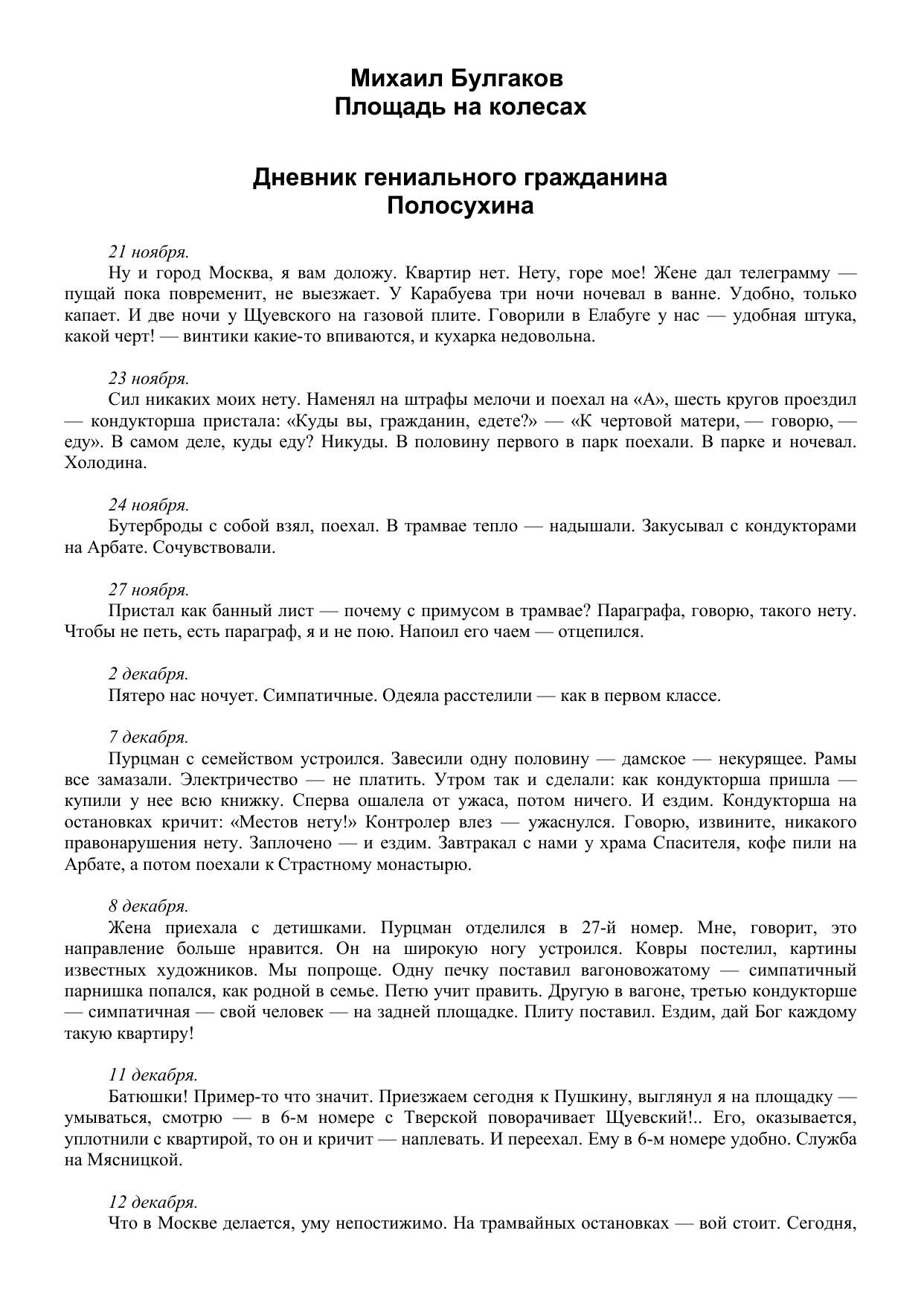 Михаил Булгаков
Площадь на колесах

Дневник гениального гражданина
Полосухина

21 ноября.
Ну и город Москва, я вам доложу. Квартир нет. Нету, горе мое! Жене дал телеграмму — пущай пока повременит, не выезжает. У Карабуева три ночи ночевал в ванне. Удобно, только капает. И две ночи у Щуевского на газовой плите. Говорили в Елабуге у нас — удобная штука, какой черт! — винтики какие-то впиваются, и кухарка недовольна.

23 ноября.
Сил никаких моих нету. Наменял на штрафы мелочи и поехал на «А», шесть кругов проездил — кондукторша пристала: «Куды вы, гражданин, едете?» — «К чертовой матери, — говорю, — еду». В самом деле, куды еду? Никуды. В половину первого в парк поехали. В парке и ночевал. Холодина.

24 ноября.
Бутерброды с собой взял, поехал. В трамвае тепло — надышали. Закусывал с кондукторами на Арбате. Сочувствовали.

27 ноября.
Пристал как банный лист — почему с примусом в трамвае? Параграфа, говорю, такого нету. Чтобы не петь, есть параграф, я и не пою. Напоил его чаем — отцепился.

2 декабря.
Пятеро нас ночует. Симпатичные. Одеяла расстелили — как в первом классе.

7 декабря.
Пурцман с семейством устроился. Завесили одну половину — дамское — некурящее. Рамы все замазали. Электричество — не платить. Утром так и сделали: как кондукторша пришла — купили у нее всю книжку. Сперва ошалела от ужаса, потом ничего. И ездим. Кондукторша на остановках кричит: «Местов нету!» Контролер влез — ужаснулся. Говорю, извините, никакого правонарушения нету. Заплочено — и ездим. Завтракал с нами у храма Спасителя, кофе пили на Арбате, а потом поехали к Страстному монастырю.

8 декабря.
Жена приехала с детишками. Пурцман отделился в 27-й номер. Мне, говорит, это направление больше нравится. Он на широкую ногу устроился. Ковры постелил, картины известных художников. Мы попроще. Одну печку поставил вагоновожатому — симпатичный парнишка попался, как родной в семье. Петю учит править. Другую в вагоне, третью кондукторше — симпатичная — свой человек — на задней площадке. Плиту поставил. Ездим, дай Бог каждому такую квартиру!

11 декабря.
Батюшки! Пример-то что значит. Приезжаем сегодня к Пушкину, выглянул я на площадку — умываться, смотрю — в 6-м номере с Тверской поворачивает Щуевский!.. Его, оказывается, уплотнили с квартирой, то он и кричит — наплевать. И переехал. Ему в 6-м номере удобно. Служба на Мясницкой.

12 декабря.
Что в Москве делается, уму непостижимо. На трамвайных остановках — вой стоит. Сегодня,